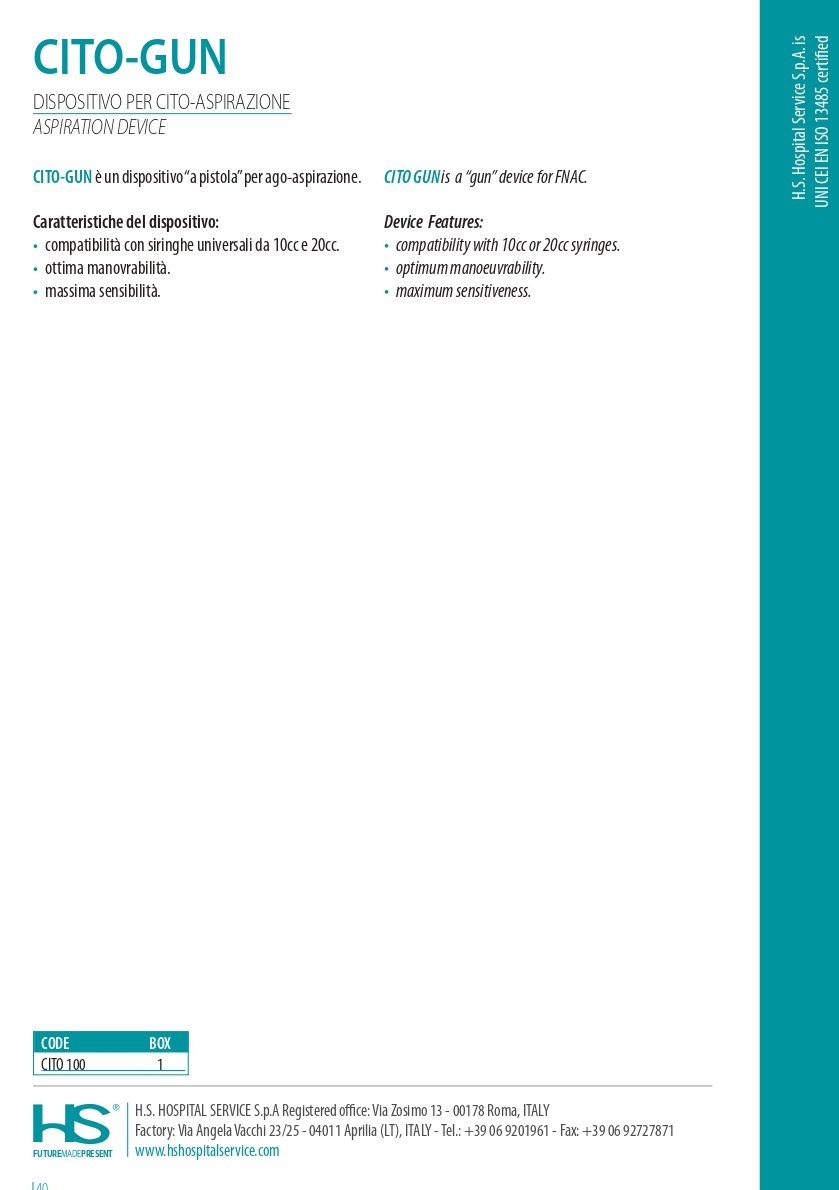 CITO-GUN

DISPOSITIVO PER CITO-ASPIRAZIONE
ASPIRATION DEVICE

CITO-GUN è un dispositivo "a pistola" per ago-aspirazione.

Caratteristiche del dispositivo:
• compatibilità con siringhe universali da 10cc e 20cc.
• ottima manovrabilità.
• massima sensibilità.

CITO GUN is a "gun" device for FNAC.

Device Features:
• compatibility with 10cc or 20cc syringes.
• optimum manoeuvrability.
• maximum sensitiveness.

H.S. Hospital Service S.p.A. is
UNI CEI EN ISO 13485 certified

| CODE | BOX |
|---|---|
| CITO 100 | 1 |

HS®
FUTUREMADEPRESENT

H.S. HOSPITAL SERVICE S.p.A Registered office: Via Zosimo 13 - 00178 Roma, ITALY
Factory: Via Angela Vacchi 23/25 - 04011 Aprilia (LT), ITALY - Tel.: +39 06 9201961 - Fax: +39 06 92727871
www.hshospitalservice.com

40